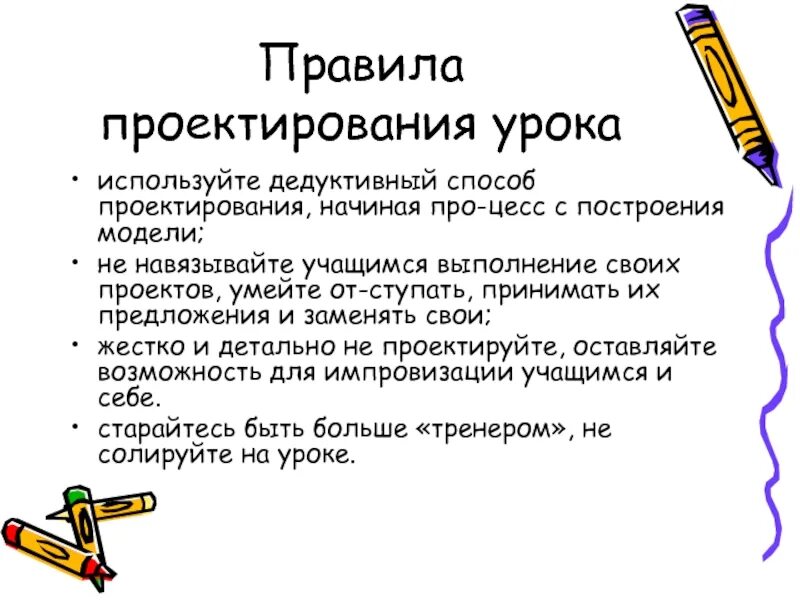 Правила проектирования урока

• используйте дедуктивный способ проектирования, начиная про-цесс с построения модели;
• не навязывайте учащимся выполнение своих проектов, умейте от-ступать, принимать их предложения и заменять свои;
• жестко и детально не проектируйте, оставляйте возможность для импровизации учащимся и себе.
• старайтесь быть больше «тренером», не солируйте на уроке.